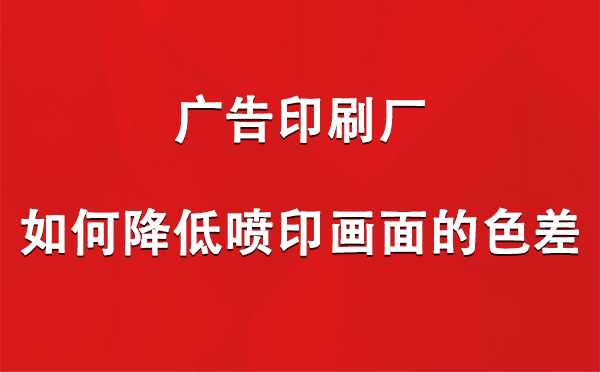 广告印刷厂

如何降低喷印画面的色差